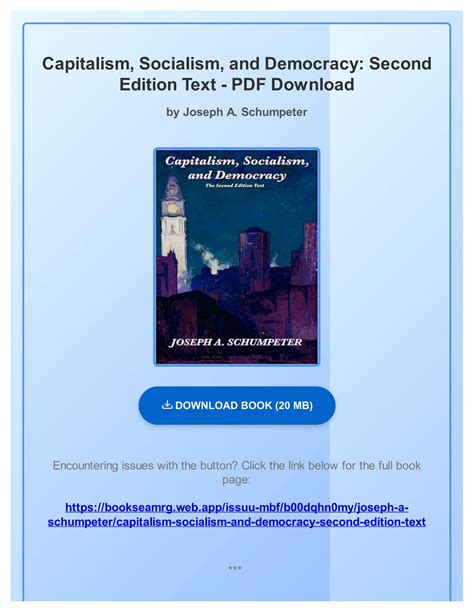 Capitalism, Socialism, and Democracy: Second Edition Text - PDF Download

by Joseph A. Schumpeter

Capitalism, Socialism, and Democracy

The Second Edition Text

JOSEPH A. SCHUMPETER

DOWNLOAD BOOK (20 MB)

Encountering issues with the button? Click the link below for the full book page:

https://bookseamrg.web.app/issuu-mbf/b00dqhn0my/joseph-a-schumpeter/capitalism-socialism-and-democracy-second-edition-text

***